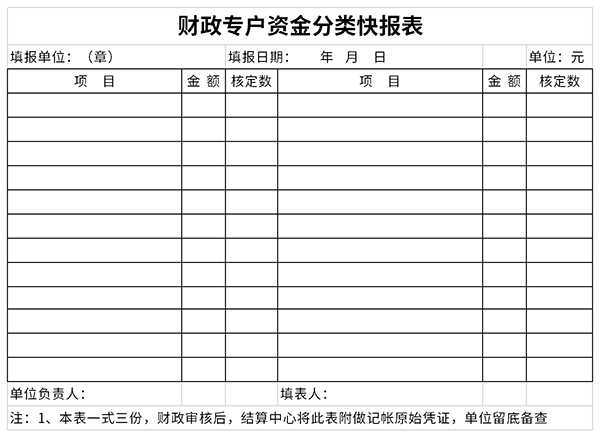 财政专户资金分类快报表

填报单位：（章） 填报日期： 年 月 日 单位：元

| 项 目 | 金 额 | 核定数 | 项 目 | 金 额 | 核定数 |
|---|---|---|---|---|---|
| | | | | | |
| | | | | | |
| | | | | | |
| | | | | | |
| | | | | | |
| | | | | | |
| | | | | | |
| | | | | | |
| | | | | | |
| | | | | | |
| | | | | | |
| | | | | | |

单位负责人： 填表人：

注：1、本表一式三份，财政审核后，结算中心将此表附做记帐原始凭证，单位留底备查